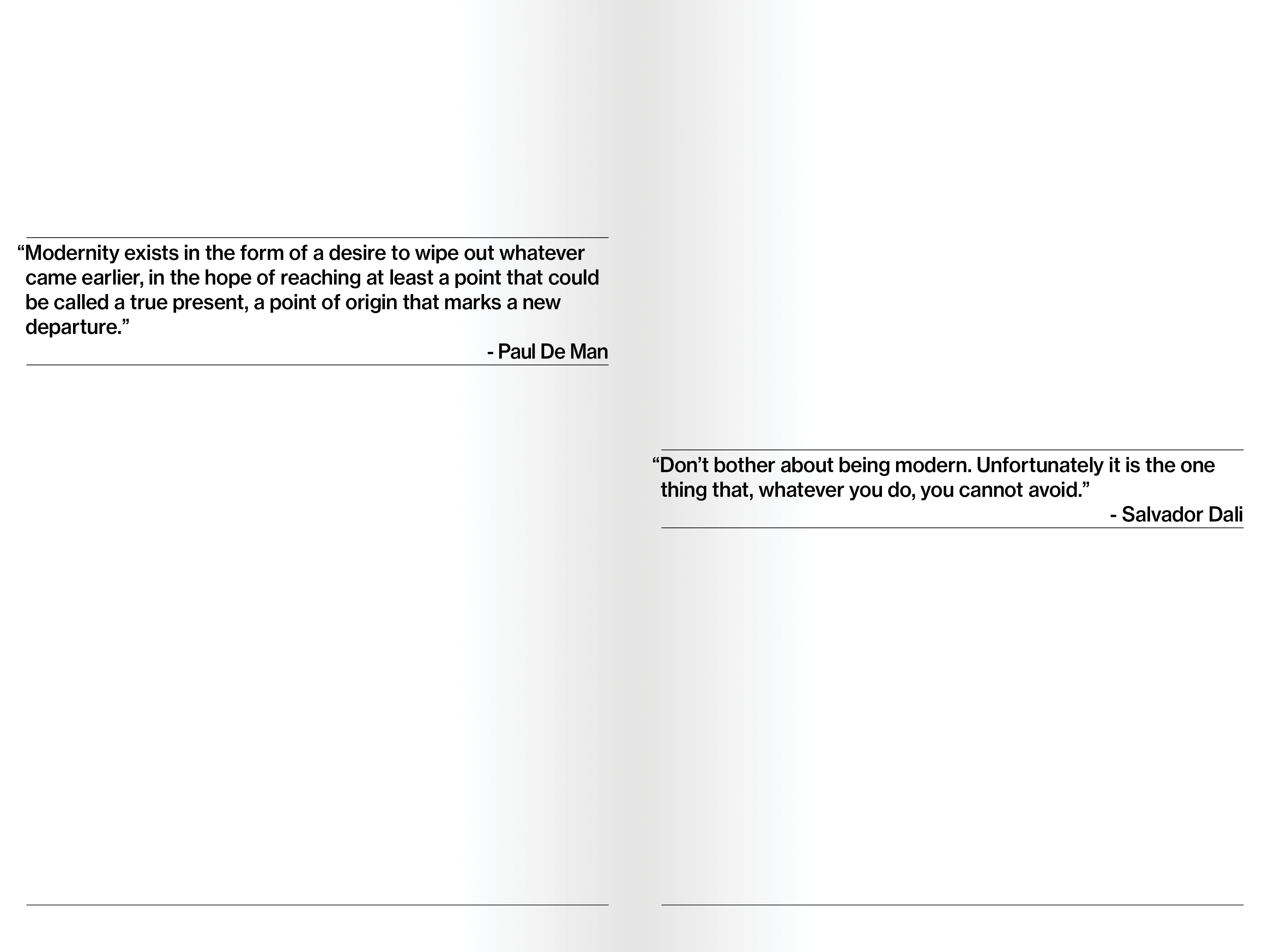 "Modernity exists in the form of a desire to wipe out whatever came earlier, in the hope of reaching at least a point that could be called a true present, a point of origin that marks a new departure."

- Paul De Man

"Don't bother about being modern. Unfortunately it is the one thing that, whatever you do, you cannot avoid."

- Salvador Dali